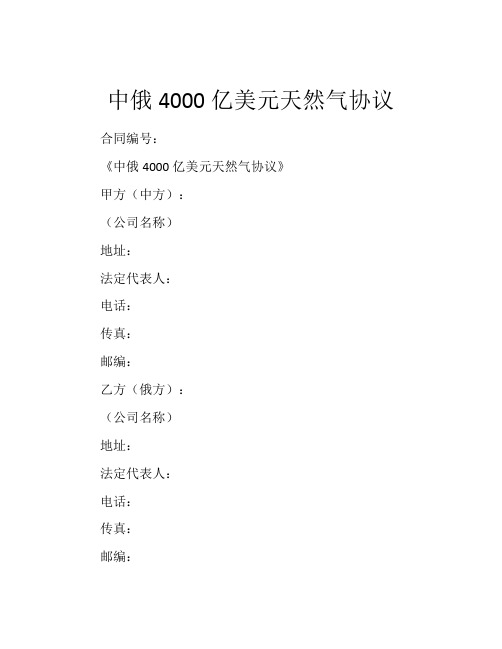 中俄 4000 亿美元天然气协议

合同编号：

《中俄 4000 亿美元天然气协议》

甲方（中方）：

（公司名称）

地址：

法定代表人：

电话：

传真：

邮编：

乙方（俄方）：

（公司名称）

地址：

法定代表人：

电话：

传真：

邮编：